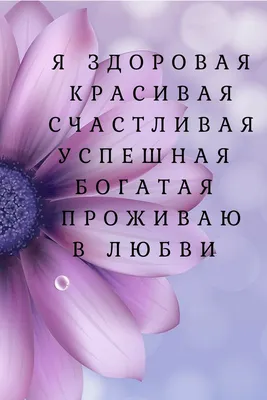 Я ЗДОРОВАЯ
КРАСИВАЯ
СЧАСТЛИВАЯ
УСПЕШНАЯ
БОГАТАЯ
ПРОЖИВАЮ
В ЛЮБВИ